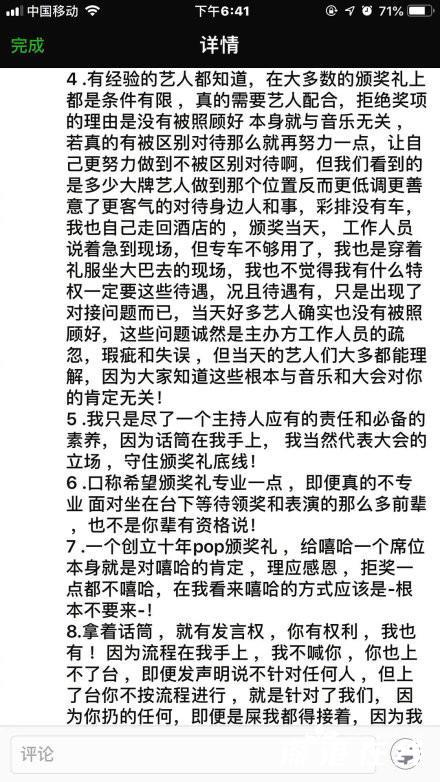 中国移动 下午6:41 71%

完成 详情

4 .有经验的艺人都知道，在大多数的颁奖礼上都是条件有限，真的需要艺人配合，拒绝奖项的理由是没有被照顾好 本身就与音乐无关，若真的有被区别对待那么就再努力一点，让自己更努力做到不被区别对待啊，但我们看到的是多少大牌艺人做到那个位置反而更低调更善意了更客气的对待身边人和事，彩排没有车，我也自己走回酒店的，颁奖当天， 工作人员说着急到现场，但专车不够用了，我也是穿着礼服坐大巴去的现场，我也不觉得我有什么特权一定要这些待遇，况且待遇有，只是出现了对接问题而已，当天好多艺人确实也没有被照顾好，这些问题诚然是主办方工作人员的疏忽，瑕疵和失误，但当天的艺人们大多都能理解，因为大家知道这些根本与音乐和大会对你的肯定无关！

5 .我只是尽了一个主持人应有的责任和必备的素养，因为话筒在我手上， 我当然代表大会的立场，守住颁奖礼底线！

6 .口称希望颁奖礼专业一点，即便真的不专业 面对坐在台下等待领奖和表演的那么多前辈，也不是你辈有资格说！

7 .一个创立十年pop颁奖礼，给嘻哈一个席位本身就是对嘻哈的肯定，理应感恩，拒奖一点都不嘻哈，在我看来嘻哈的方式应该是-根本不要来-！

8.拿着话筒，就有发言权，你有权利，我也有！因为流程在我手上，我不喊你，你也上不了台，即便发声明说不针对任何人，但上了台你不按流程进行，就是针对了我们， 因为你扔的任何，即便是屎我都得接着，因为我

评论